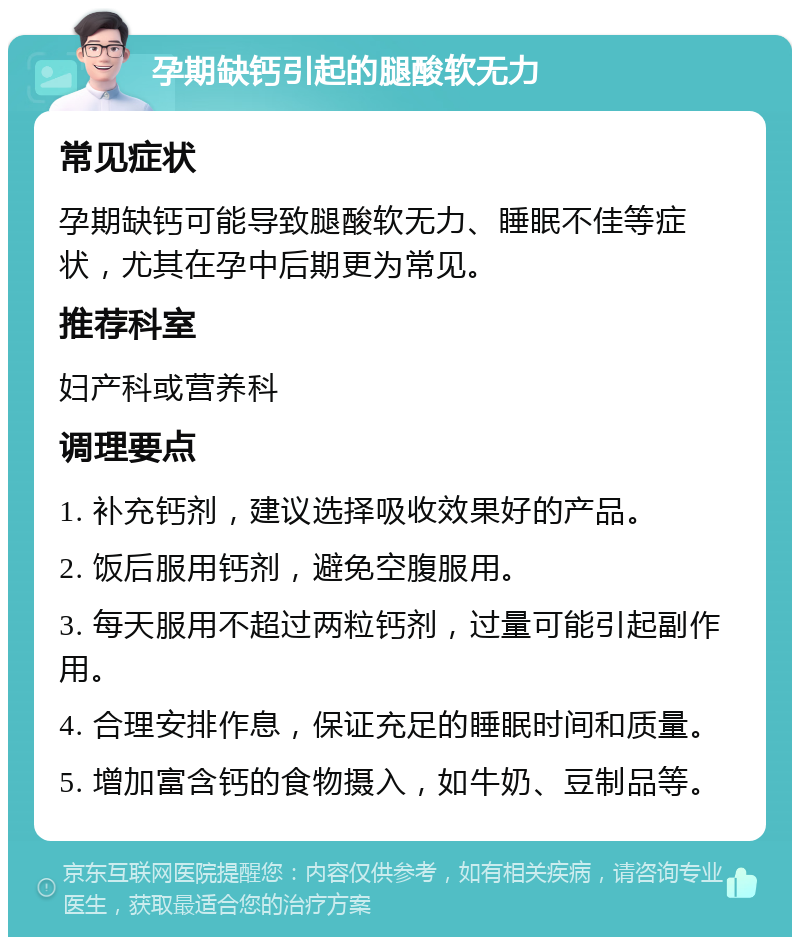 孕期缺钙引起的腿酸软无力

常见症状

孕期缺钙可能导致腿酸软无力、睡眠不佳等症状，尤其在孕中后期更为常见。

推荐科室

妇产科或营养科

调理要点

1. 补充钙剂，建议选择吸收效果好的产品。

2. 饭后服用钙剂，避免空腹服用。

3. 每天服用不超过两粒钙剂，过量可能引起副作用。

4. 合理安排作息，保证充足的睡眠时间和质量。

5. 增加富含钙的食物摄入，如牛奶、豆制品等。

京东互联网医院提醒您：内容仅供参考，如有相关疾病，请咨询专业医生，获取最适合您的治疗方案